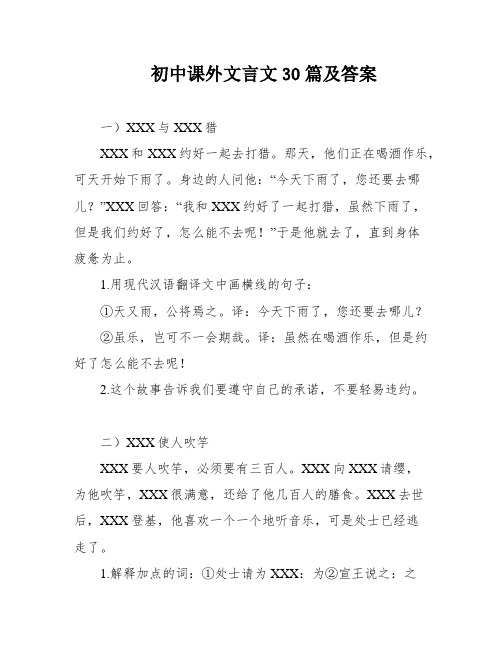 初中课外文言文30篇及答案

一）XXX与XXX猎

XXX和XXX约好一起去打猎。那天，他们正在喝酒作乐，可天开始下雨了。身边的人问他：“今天下雨了，您还要去哪儿？”XXX回答：“我和XXX约好了一起打猎，虽然下雨了，但是我们约好了，怎么能不去呢！”于是他就去了，直到身体疲惫为止。

1.用现代汉语翻译文中画横线的句子：

①天又雨，公将焉之。译：今天下雨了，您还要去哪儿？

②虽乐，岂可不一会期哉。译：虽然在喝酒作乐，但是约好了怎么能不去呢！

2.这个故事告诉我们要遵守自己的承诺，不要轻易违约。

二）XXX使人吹竽

XXX要人吹竽，必须要有三百人。XXX向XXX请缨，为他吹竽，XXX很满意，还给了他几百人的膳食。XXX去世后，XXX登基，他喜欢一个一个地听音乐，可是处士已经逃走了。

1.解释加点的词：①处士请为XXX：为②宣王说之：之